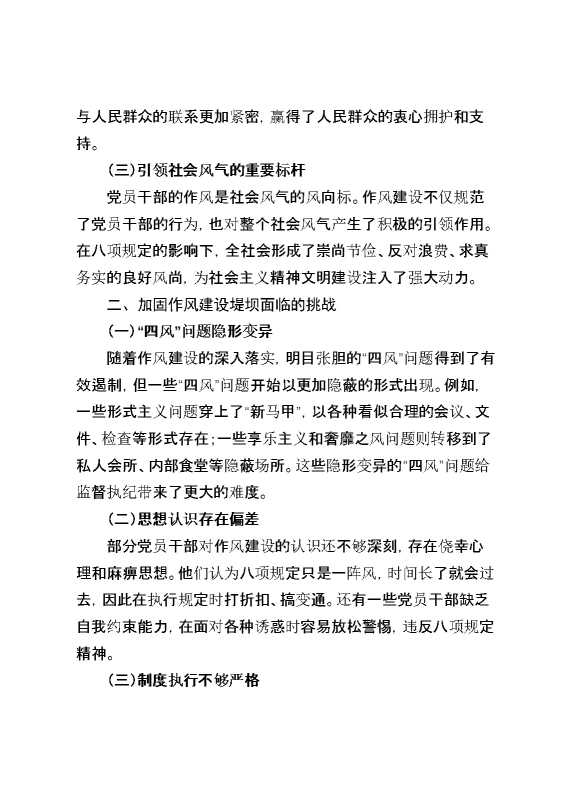 与人民群众的联系更加紧密，赢得了人民群众的衷心拥护和支持。

（三）引领社会风气的重要标杆

党员干部的作风是社会风气的风向标。作风建设不仅规范了党员干部的行为，也对整个社会风气产生了积极的引领作用。在八项规定的影响下，全社会形成了崇尚节俭、反对浪费、求真务实的良好风尚，为社会主义精神文明建设注入了强大动力。

二、加固作风建设堤坝面临的挑战

（一）“四风”问题隐形变异

随着作风建设的深入落实，明目张胆的“四风”问题得到了有效遏制，但一些“四风”问题开始以更加隐蔽的形式出现。例如，一些形式主义问题穿上了“新马甲”，以各种看似合理的会议、文件、检查等形式存在；一些享乐主义和奢靡之风问题则转移到了私人会所、内部食堂等隐蔽场所。这些隐形变异的“四风”问题给监督执纪带来了更大的难度。

（二）思想认识存在偏差

部分党员干部对作风建设的认识还不够深刻，存在侥幸心理和麻痹思想。他们认为八项规定只是一阵风，时间长了就会过去，因此在执行规定时打折扣、搞变通。还有一些党员干部缺乏自我约束能力，在面对各种诱惑时容易放松警惕，违反八项规定精神。

（三）制度执行不够严格